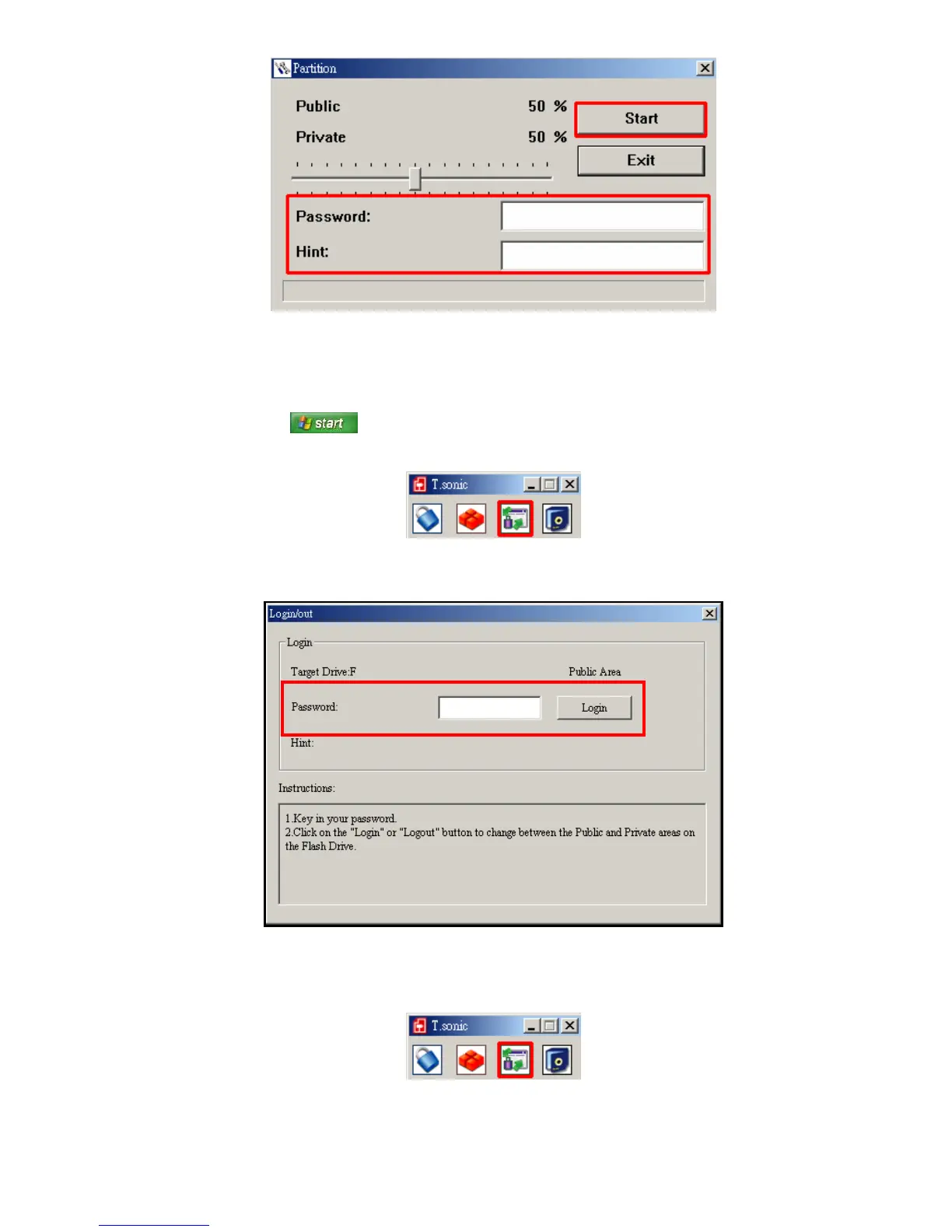 Partition

Public 50 %

Private 50 %

Start

Exit

Password:

Hint:

start

T.sonic

Login/out

Login

Target Drive:F

Public Area

Password:

Login

Hint:

Instructions:

1.Key in your password.
2.Click on the "Login" or "Logout" button to change between the Public and Private areas on the Flash Drive.

T.sonic